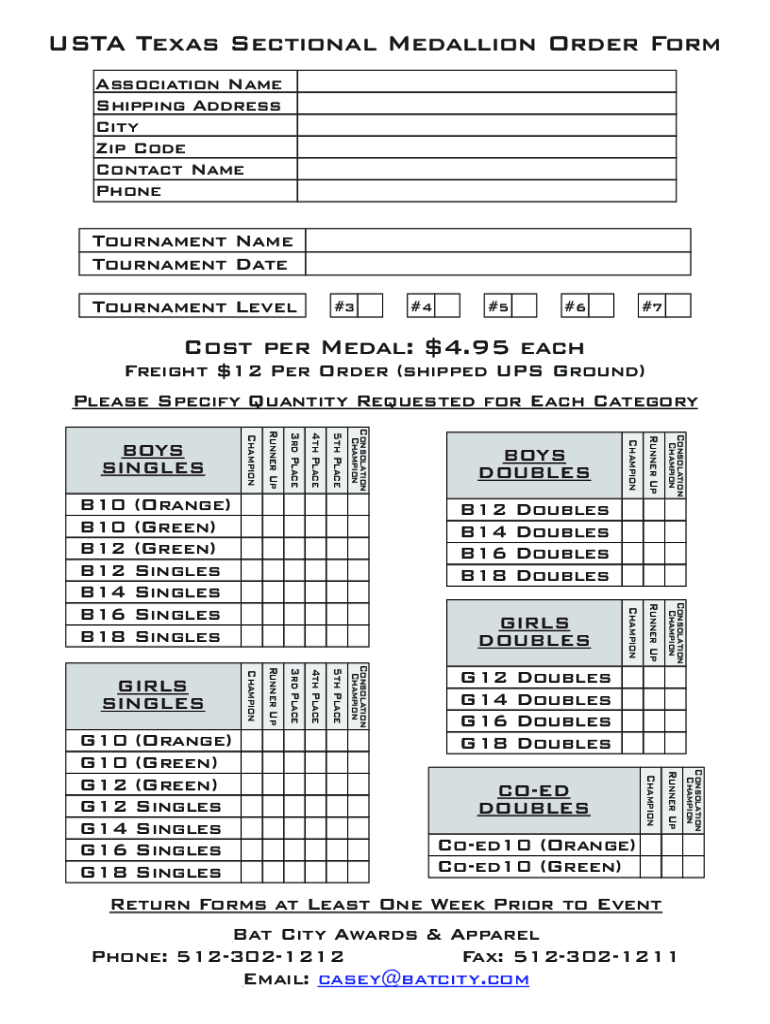 USTA Texas Sectional Medallion Order Form

| Association Name | |
|---|---|
| Shipping Address | |
| City | |
| Zip Code | |
| Contact Name | |
| Phone | |

| Tournament Name | |
|---|---|
| Tournament Date | |

Tournament Level #3 #4 #5 #6 #7

Cost per Medal: $4.95 each

Freight $12 Per Order (shipped UPS Ground)

Please Specify Quantity Requested for Each Category

| BOYS SINGLES | Champion | Runner Up | 3rd Place | 4th Place | 5th Place | Consolation Champion |
|---|---|---|---|---|---|---|
| B10 (Orange) | | | | | | |
| B10 (Green) | | | | | | |
| B12 (Green) | | | | | | |
| B12 Singles | | | | | | |
| B14 Singles | | | | | | |
| B16 Singles | | | | | | |
| B18 Singles | | | | | | |

| GIRLS SINGLES | Champion | Runner Up | 3rd Place | 4th Place | 5th Place | Consolation Champion |
|---|---|---|---|---|---|---|
| G10 (Orange) | | | | | | |
| G10 (Green) | | | | | | |
| G12 (Green) | | | | | | |
| G12 Singles | | | | | | |
| G14 Singles | | | | | | |
| G16 Singles | | | | | | |
| G18 Singles | | | | | | |

| BOYS DOUBLES | Champion | Runner Up | Consolation Champion |
|---|---|---|---|
| B12 Doubles | | | |
| B14 Doubles | | | |
| B16 Doubles | | | |
| B18 Doubles | | | |

| GIRLS DOUBLES | Champion | Runner Up | Consolation Champion |
|---|---|---|---|
| G12 Doubles | | | |
| G14 Doubles | | | |
| G16 Doubles | | | |
| G18 Doubles | | | |

| CO-ED DOUBLES | Champion | Runner Up | Consolation Champion |
|---|---|---|---|
| Co-ed10 (Orange) | | | |
| Co-ed10 (Green) | | | |

Return Forms at Least One Week Prior to Event

Bat City Awards & Apparel
Phone: 512-302-1212 Fax: 512-302-1211
Email: casey@batcity.com